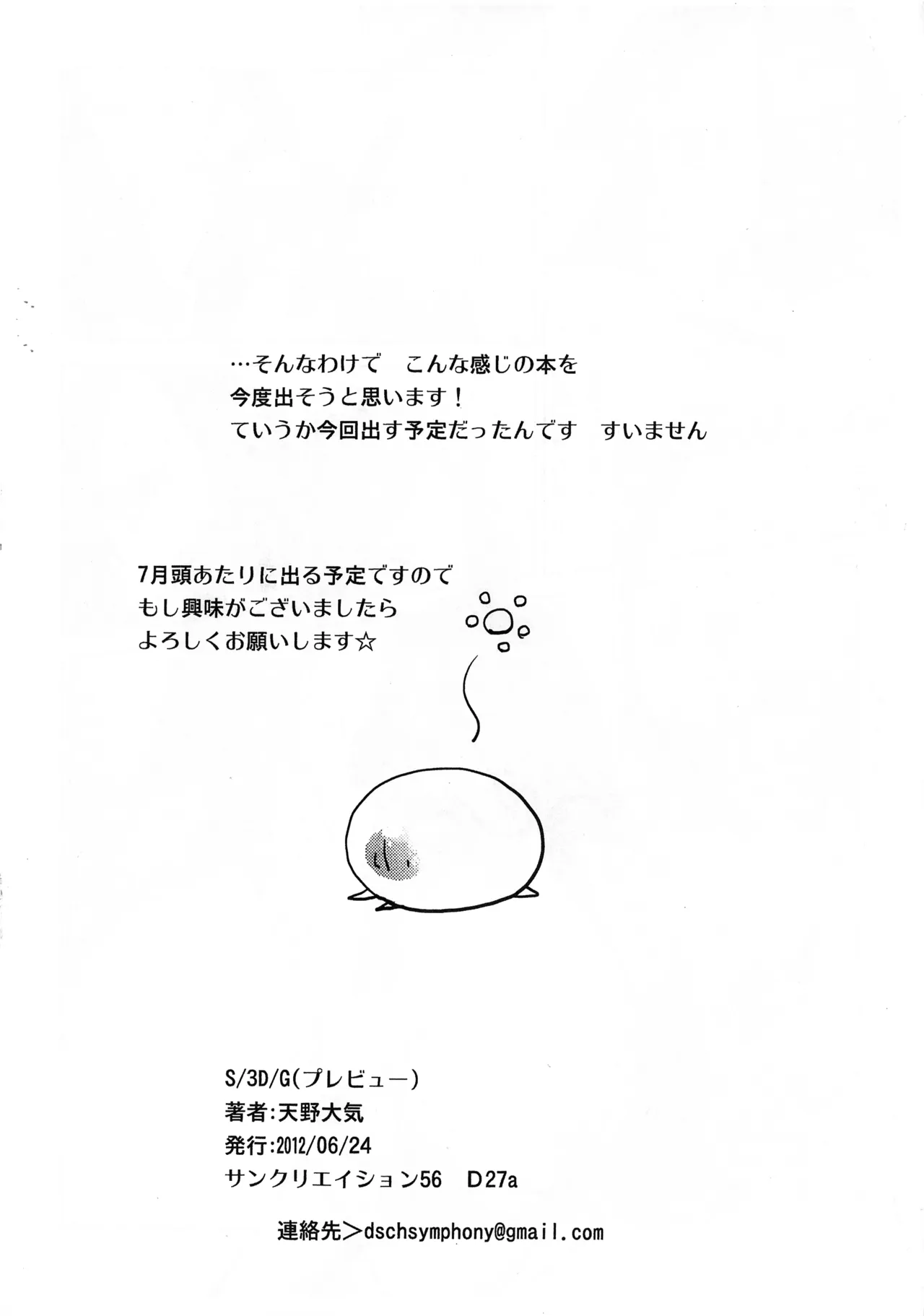 …そんなわけで　こんな感じの本を
今度出そうと思います！
ていうか今回出す予定だったんです　すいません

7月頭あたりに出る予定ですので
もし興味がございましたら
よろしくお願いします☆

S/3D/G(プレビュー)
著者:天野大気
発行:2012/06/24
サンクリエイション56　D27a

連絡先＞dschsymphony@gmail.com